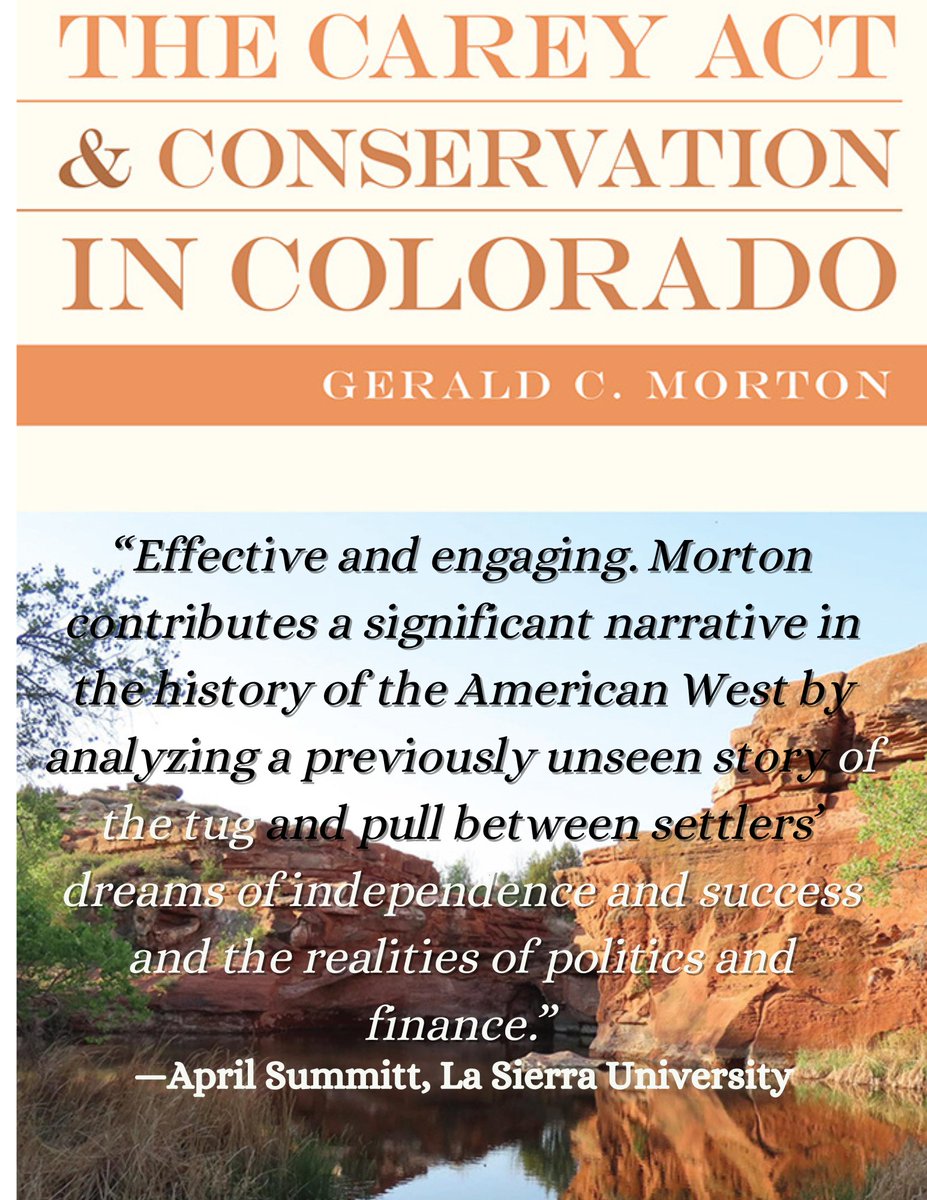 THE CAREY ACT
& CONSERVATION
IN COLORADO

GERALD C. MORTON

"Effective and engaging. Morton contributes a significant narrative in the history of the American West by analyzing a previously unseen story of the tug and pull between settlers' dreams of independence and success and the realities of politics and finance."
—April Summitt, La Sierra University